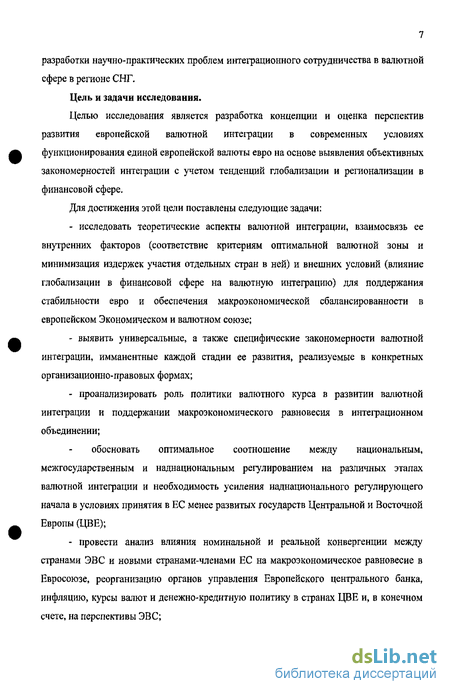 7

разработки научно-практических проблем интеграционного сотрудничества в валютной сфере в регионе СНГ.

Цель и задачи исследования.

Целью исследования является разработка концепции и оценка перспектив развития европейской валютной интеграции в современных условиях функционирования единой европейской валюты евро на основе выявления объективных закономерностей интеграции с учетом тенденций глобализации и регионализации в финансовой сфере.

Для достижения этой цели поставлены следующие задачи:

- исследовать теоретические аспекты валютной интеграции, взаимосвязь ее внутренних факторов (соответствие критериям оптимальной валютной зоны и минимизация издержек участия отдельных стран в ней) и внешних условий (влияние глобализации в финансовой сфере на валютную интеграцию) для поддержания стабильности евро и обеспечения макроэкономической сбалансированности в европейском Экономическом и валютном союзе;

- выявить универсальные, а также специфические закономерности валютной интеграции, имманентные каждой стадии ее развития, реализуемые в конкретных организационно-правовых формах;

- проанализировать роль политики валютного курса в развитии валютной интеграции и поддержании макроэкономического равновесия в интеграционном объединении;

- обосновать оптимальное соотношение между национальным, межгосударственным и наднациональным регулированием на различных этапах валютной интеграции и необходимость усиления наднационального регулирующего начала в условиях принятия в ЕС менее развитых государств Центральной и Восточной Европы (ЦВЕ);

- провести анализ влияния номинальной и реальной конвергенции между странами ЭВС и новыми странами-членами ЕС на макроэкономическое равновесие в Евросоюзе, реорганизацию органов управления Европейского центрального банка, инфляцию, курсы валют и денежно-кредитную политику в странах ЦВЕ и, в конечном счете, на перспективы ЭВС;

dsLib.net
библиотека диссертаций